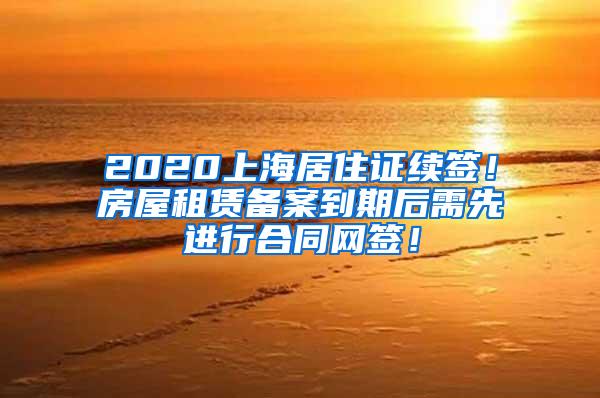 2020上海居住证续签！房屋租赁备案到期后需先进行合同网签！